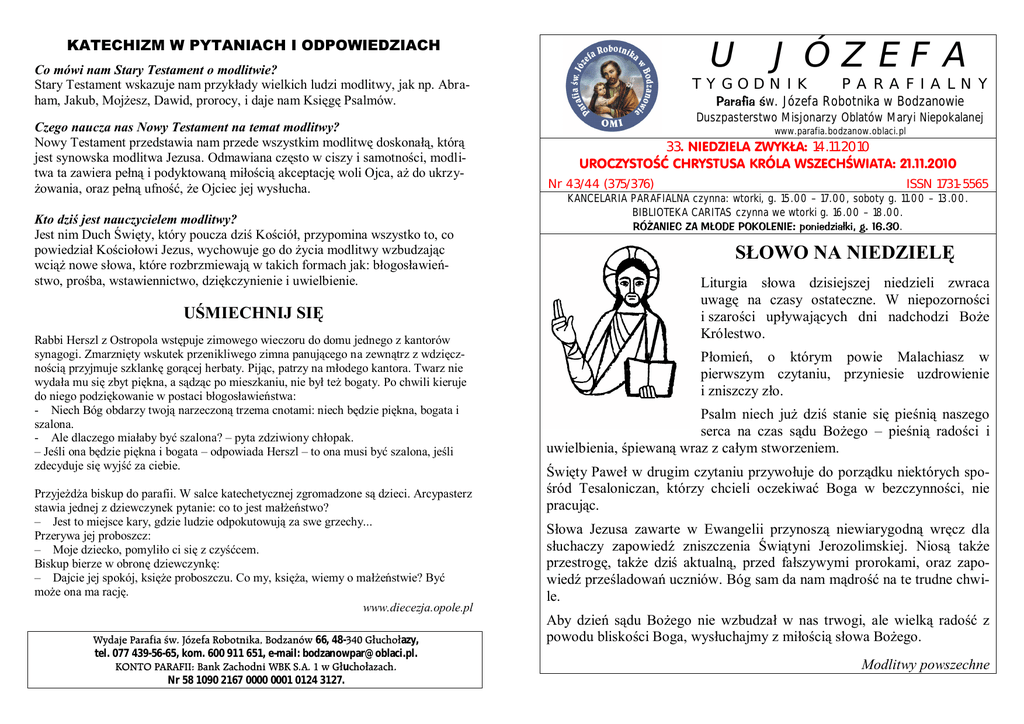 KATECHIZM W PYTANIACH I ODPOWIEDZIACH

Co mówi nam Stary Testament o modlitwie?
Stary Testament wskazuje nam przykłady wielkich ludzi modlitwy, jak np. Abraham, Jakub, Mojżesz, Dawid, prorocy, i daje nam Księgę Psalmów.

Czego naucza nas Nowy Testament na temat modlitwy?
Nowy Testament przedstawia nam przede wszystkim modlitwę doskonałą, którą jest synowska modlitwa Jezusa. Odmawiana często w ciszy i samotności, modlitwa ta zawiera pełną i podyktowaną miłością akceptację woli Ojca, aż do ukrzyżowania, oraz pełną ufność, że Ojciec jej wysłucha.

Kto dziś jest nauczycielem modlitwy?
Jest nim Duch Święty, który poucza dziś Kościół, przypomina wszystko to, co powiedział Kościołowi Jezus, wychowuje go do życia modlitwy wzbudzając wciąż nowe słowa, które rozbrzmiewają w takich formach jak: błogosławieństwo, prośba, wstawiennictwo, dziękczynienie i uwielbienie.

UŚMIECHNIJ SIĘ

Rabbi Herszl z Ostropola wstępuje zimowego wieczoru do domu jednego z kantorów synagogi. Zmarznięty wskutek przenikliwego zimna panującego na zewnątrz z wdzięcznością przyjmuje szklankę gorącej herbaty. Pijąc, patrzy na młodego kantora. Twarz nie wydała mu się zbyt piękna, a sądząc po mieszkaniu, nie był też bogaty. Po chwili kieruje do niego podziękowanie w postaci błogosławieństwa:
- Niech Bóg obdarzy twoją narzeczoną trzema cnotami: niech będzie piękna, bogata i szalona.
- Ale dlaczego miałaby być szalona? – pyta zdziwiony chłopak.
– Jeśli ona będzie piękna i bogata – odpowiada Herszl – to ona musi być szalona, jeśli zdecyduje się wyjść za ciebie.

Przyjeżdża biskup do parafii. W salce katechetycznej zgromadzone są dzieci. Arcypasterz stawia jednej z dziewczynek pytanie: co to jest małżeństwo?
– Jest to miejsce kary, gdzie ludzie odpokutowują za swe grzechy...
Przerywa jej proboszcz:
– Moje dziecko, pomyliło ci się z czyśćcem.
Biskup bierze w obronę dziewczynkę:
– Dajcie jej spokój, księże proboszczu. Co my, księża, wiemy o małżeństwie? Być może ona ma rację.

www.diecezja.opole.pl

Wydaje Parafia św. Józefa Robotnika. Bodzanów 66, 48-340 Głuchołazy, tel. 077 439-56-65, kom. 600 911 651, e-mail: bodzanowpar@oblaci.pl.
KONTO PARAFII: Bank Zachodni WBK S.A. 1 w Głuchołazach.
Nr 58 1090 2167 0000 0001 0124 3127.

Parafia św. Józefa Robotnika w Bodzanowie
OMI

U JÓZEFA
TYGODNIK PARAFIALNY
Parafia św. Józefa Robotnika w Bodzanowie
Duszpasterstwo Misjonarzy Oblatów Maryi Niepokalanej
www.parafia.bodzanow.oblaci.pl

33. NIEDZIELA ZWYKŁA: 14.11.2010
UROCZYSTOŚĆ CHRYSTUSA KRÓLA WSZECHŚWIATA: 21.11.2010

Nr 43/44 (375/376) ISSN 1731-5565

KANCELARIA PARAFIALNA czynna: wtorki, g. 15.00 – 17.00, soboty g. 11.00 – 13.00.
BIBLIOTEKA CARITAS czynna we wtorki g. 16.00 – 18.00.
RÓŻANIEC ZA MŁODE POKOLENIE: poniedziałki, g. 16.30.

SŁOWO NA NIEDZIELĘ

Liturgia słowa dzisiejszej niedzieli zwraca uwagę na czasy ostateczne. W niepozorności i szarości upływających dni nadchodzi Boże Królestwo.

Płomień, o którym powie Malachiasz w pierwszym czytaniu, przyniesie uzdrowienie i zniszczy zło.

Psalm niech już dziś stanie się pieśnią naszego serca na czas sądu Bożego – pieśnią radości i uwielbienia, śpiewaną wraz z całym stworzeniem.

Święty Paweł w drugim czytaniu przywołuje do porządku niektórych spośród Tesaloniczan, którzy chcieli oczekiwać Boga w bezczynności, nie pracując.

Słowa Jezusa zawarte w Ewangelii przynoszą niewiarygodną wręcz dla słuchaczy zapowiedź zniszczenia Świątyni Jerozolimskiej. Niosą także przestrogę, także dziś aktualną, przed fałszywymi prorokami, oraz zapowiedź prześladowań uczniów. Bóg sam da nam mądrość na te trudne chwile.

Aby dzień sądu Bożego nie wzbudzał w nas trwogi, ale wielką radość z powodu bliskości Boga, wysłuchajmy z miłością słowa Bożego.

Modlitwy powszechne